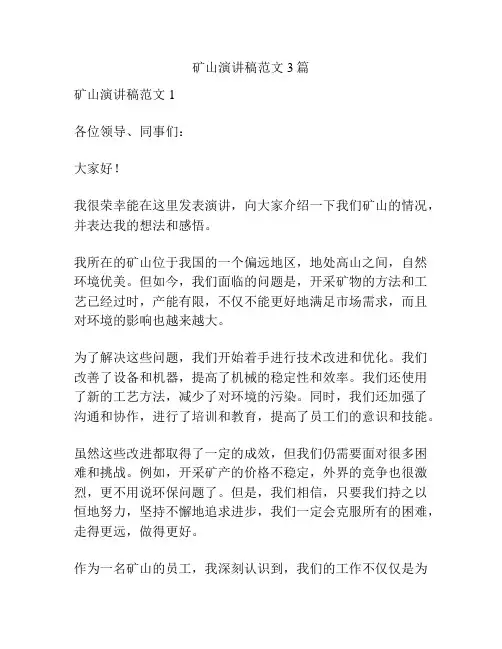 矿山演讲稿范文 3 篇

矿山演讲稿范文 1

各位领导、同事们：

大家好！

我很荣幸能在这里发表演讲，向大家介绍一下我们矿山的情况，并表达我的想法和感悟。

我所在的矿山位于我国的一个偏远地区，地处高山之间，自然环境优美。但如今，我们面临的问题是，开采矿物的方法和工艺已经过时，产能有限，不仅不能更好地满足市场需求，而且对环境的影响也越来越大。

为了解决这些问题，我们开始着手进行技术改进和优化。我们改善了设备和机器，提高了机械的稳定性和效率。我们还使用了新的工艺方法，减少了对环境的污染。同时，我们还加强了沟通和协作，进行了培训和教育，提高了员工们的意识和技能。

虽然这些改进都取得了一定的成效，但我们仍需要面对很多困难和挑战。例如，开采矿产的价格不稳定，外界的竞争也很激烈，更不用说环保问题了。但是，我们相信，只要我们持之以恒地努力，坚持不懈地追求进步，我们一定会克服所有的困难，走得更远，做得更好。

作为一名矿山的员工，我深刻认识到，我们的工作不仅仅是为